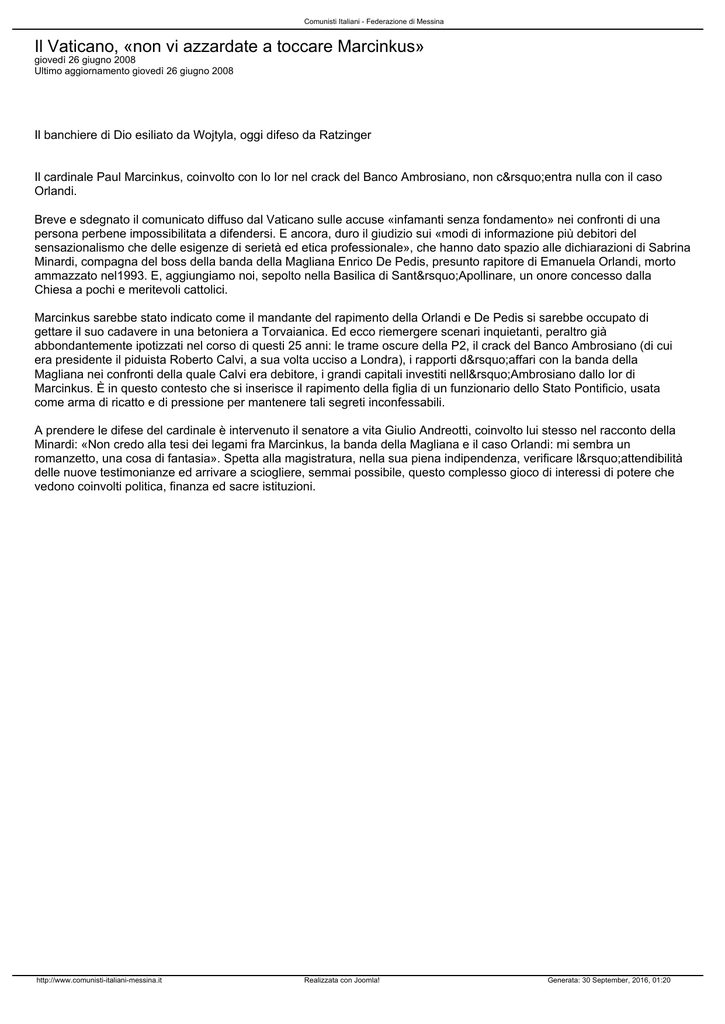 Comunisti Italiani - Federazione di Messina

Il Vaticano, «non vi azzardate a toccare Marcinkus»
giovedì 26 giugno 2008
Ultimo aggiornamento giovedì 26 giugno 2008

Il banchiere di Dio esiliato da Wojtyla, oggi difeso da Ratzinger

Il cardinale Paul Marcinkus, coinvolto con lo Ior nel crack del Banco Ambrosiano, non c&rsquo;entra nulla con il caso Orlandi.

Breve e sdegnato il comunicato diffuso dal Vaticano sulle accuse «infamanti senza fondamento» nei confronti di una persona perbene impossibilitata a difendersi. E ancora, duro il giudizio sui «modi di informazione più debitori del sensazionalismo che delle esigenze di serietà ed etica professionale», che hanno dato spazio alle dichiarazioni di Sabrina Minardi, compagna del boss della banda della Magliana Enrico De Pedis, presunto rapitore di Emanuela Orlandi, morto ammazzato nel1993. E, aggiungiamo noi, sepolto nella Basilica di Sant&rsquo;Apollinare, un onore concesso dalla Chiesa a pochi e meritevoli cattolici.

Marcinkus sarebbe stato indicato come il mandante del rapimento della Orlandi e De Pedis si sarebbe occupato di gettare il suo cadavere in una betoniera a Torvaianica. Ed ecco riemergere scenari inquietanti, peraltro già abbondantemente ipotizzati nel corso di questi 25 anni: le trame oscure della P2, il crack del Banco Ambrosiano (di cui era presidente il piduista Roberto Calvi, a sua volta ucciso a Londra), i rapporti d&rsquo;affari con la banda della Magliana nei confronti della quale Calvi era debitore, i grandi capitali investiti nell&rsquo;Ambrosiano dallo Ior di Marcinkus. È in questo contesto che si inserisce il rapimento della figlia di un funzionario dello Stato Pontificio, usata come arma di ricatto e di pressione per mantenere tali segreti inconfessabili.

A prendere le difese del cardinale è intervenuto il senatore a vita Giulio Andreotti, coinvolto lui stesso nel racconto della Minardi: «Non credo alla tesi dei legami fra Marcinkus, la banda della Magliana e il caso Orlandi: mi sembra un romanzetto, una cosa di fantasia». Spetta alla magistratura, nella sua piena indipendenza, verificare l&rsquo;attendibilità delle nuove testimonianze ed arrivare a sciogliere, semmai possibile, questo complesso gioco di interessi di potere che vedono coinvolti politica, finanza ed sacre istituzioni.

http://www.comunisti-italiani-messina.it Realizzata con Joomla! Generata: 30 September, 2016, 01:20